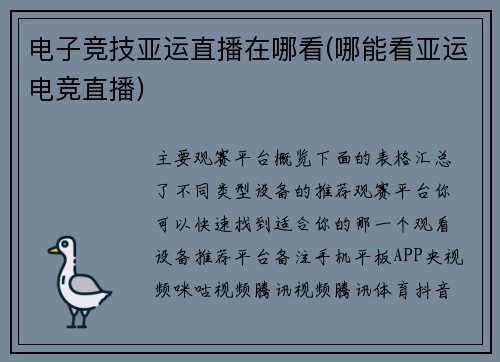 电子竞技亚运直播在哪看(哪能看亚运电竞直播)

主要观赛平台概览下面的表格汇总了不同类型设备的推荐观赛平台你可以快速找到适合你的那一个观看设备推荐平台备注手机平板APP央视频咪咕视频腾讯视频腾讯体育抖音